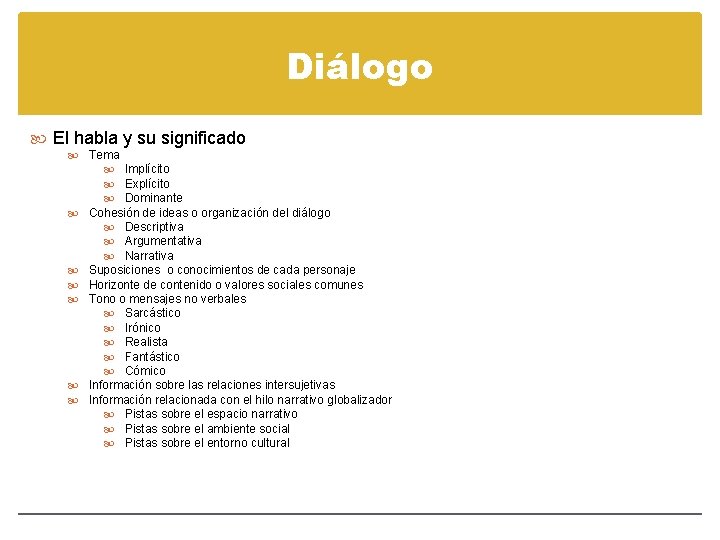 Diálogo

El habla y su significado
Tema
Implícito
Explícito
Dominante
Cohesión de ideas o organización del diálogo
Descriptiva
Argumentativa
Narrativa
Suposiciones o conocimientos de cada personaje
Horizonte de contenido o valores sociales comunes
Tono o mensajes no verbales
Sarcástico
Irónico
Realista
Fantástico
Cómico
Información sobre las relaciones intersujetivas
Información relacionada con el hilo narrativo globalizador
Pistas sobre el espacio narrativo
Pistas sobre el ambiente social
Pistas sobre el entorno cultural